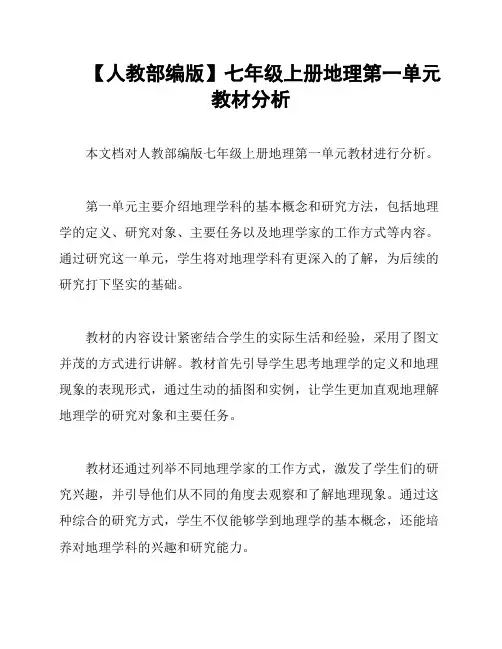 【人教部编版】七年级上册地理第一单元教材分析

本文档对人教部编版七年级上册地理第一单元教材进行分析。

第一单元主要介绍地理学科的基本概念和研究方法，包括地理学的定义、研究对象、主要任务以及地理学家的工作方式等内容。通过研究这一单元，学生将对地理学科有更深入的了解，为后续的研究打下坚实的基础。

教材的内容设计紧密结合学生的实际生活和经验，采用了图文并茂的方式进行讲解。教材首先引导学生思考地理学的定义和地理现象的表现形式，通过生动的插图和实例，让学生更加直观地理解地理学的研究对象和主要任务。

教材还通过列举不同地理学家的工作方式，激发了学生们的研究兴趣，并引导他们从不同的角度去观察和了解地理现象。通过这种综合的研究方式，学生不仅能够学到地理学的基本概念，还能培养对地理学科的兴趣和研究能力。